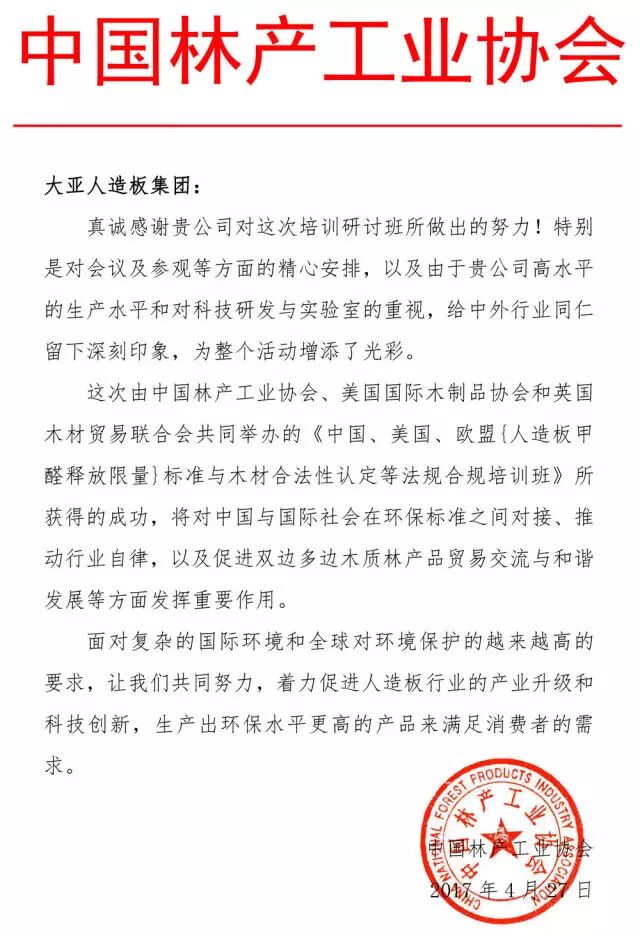 中国林产工业协会

大亚人造板集团：

真诚感谢贵公司对这次培训研讨班所做出的努力！特别是对会议及参观等方面的精心安排，以及由于贵公司高水平的生产水平和对科技研发与实验室的重视，给中外行业同仁留下深刻印象，为整个活动增添了光彩。

这次由中国林产工业协会、美国国际木制品协会和英国木材贸易联合会共同举办的《中国、美国、欧盟{人造板甲醛释放限量}标准与木材合法性认定等法规合规培训班》所获得的成功，将对中国与国际社会在环保标准之间对接、推动行业自律，以及促进双边多边木质林产品贸易交流与和谐发展等方面发挥重要作用。

面对复杂的国际环境和全球对环境保护的越来越高的要求，让我们共同努力，着力促进人造板行业的产业升级和科技创新，生产出环保水平更高的产品来满足消费者的需求。

CHINA NATIONAL FOREST PRODUCTS INDUSTRY ASSOCIATION
中国林产工业协会

中国林产工业协会
2017 年 4 月 27 日